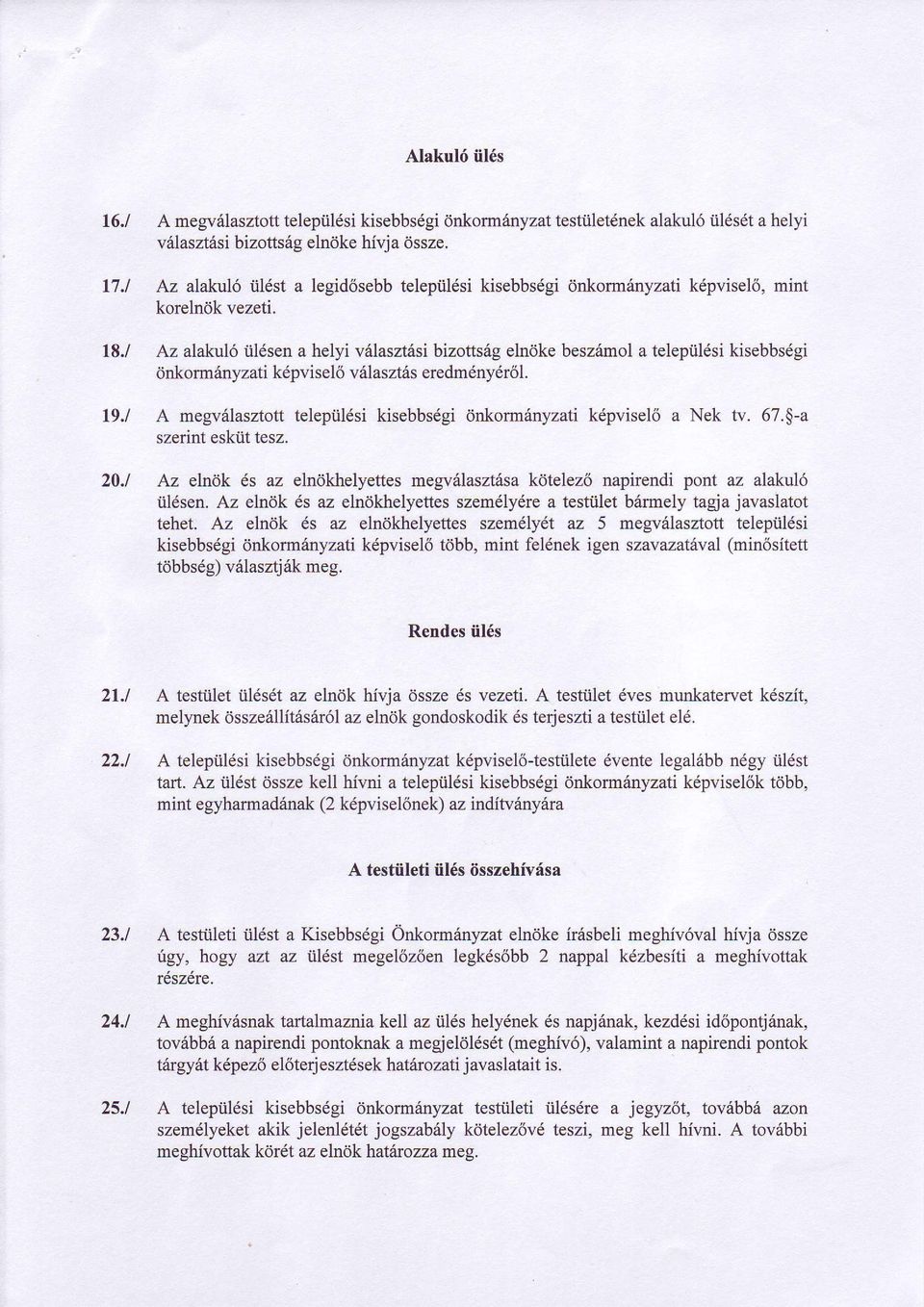 Alakuló ülés

16./ A megválasztott települési kisebbségi önkormányzat testületének alakuló ülését a helyi választási bizottság elnöke hívja össze.

17./ Az alakuló ülést a legidősebb települési kisebbségi önkormányzati képviselő, mint korelnök vezeti.

18./ Az alakuló ülésen a helyi választási bizottság elnöke beszámol a települési kisebbségi önkormányzati képviselő választás eredményéről.

19./ A megválasztott települési kisebbségi önkormányzati képviselő a Nek tv. 67.§-a szerint esküt tesz.

20./ Az elnök és az elnökhelyettes megválasztása kötelező napirendi pont az alakuló ülésen. Az elnök és az elnökhelyettes személyére a testület bármely tagja javaslatot tehet. Az elnök és az elnökhelyettes személyét az 5 megválasztott települési kisebbségi önkormányzati képviselő több, mint felének igen szavazatával (minősített többség) választják meg.

Rendes ülés

21./ A testület ülését az elnök hívja össze és vezeti. A testület éves munkatervet készít, melynek összeállításáról az elnök gondoskodik és terjeszti a testület elé.

22./ A települési kisebbségi önkormányzat képviselő-testülete évente legalább négy ülést tart. Az ülést össze kell hívni a települési kisebbségi önkormányzati képviselők több, mint egyharmadának (2 képviselőnek) az indítványára

A testületi ülés összehívása

23./ A testületi ülést a Kisebbségi Önkormányzat elnöke írásbeli meghívóval hívja össze úgy, hogy azt az ülést megelőzően legkésőbb 2 nappal kézbesíti a meghívottak részére.

24./ A meghívásnak tartalmaznia kell az ülés helyének és napjának, kezdési időpontjának, továbbá a napirendi pontoknak a megjelölését (meghívó), valamint a napirendi pontok tárgyát képező előterjesztések határozati javaslatait is.

25./ A települési kisebbségi önkormányzat testületi ülésére a jegyzőt, továbbá azon személyeket akik jelenlétét jogszabály kötelezővé teszi, meg kell hívni. A további meghívottak körét az elnök határozza meg.